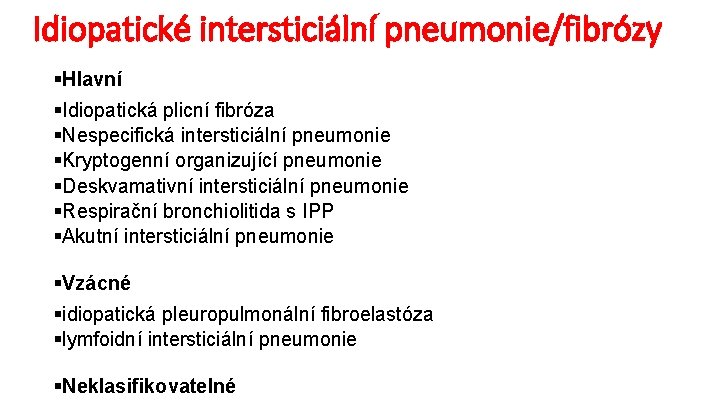 Idiopatické intersticiální pneumonie/fibrózy

▪Hlavní

▪Idiopatická plicní fibróza
▪Nespecifická intersticiální pneumonie
▪Kryptogenní organizující pneumonie
▪Deskvamativní intersticiální pneumonie
▪Respirační bronchiolitida s IPP
▪Akutní intersticiální pneumonie

▪Vzácné

▪idiopatická pleuropulmonální fibroelastóza
▪lymfoidní intersticiální pneumonie

▪Neklasifikovatelné